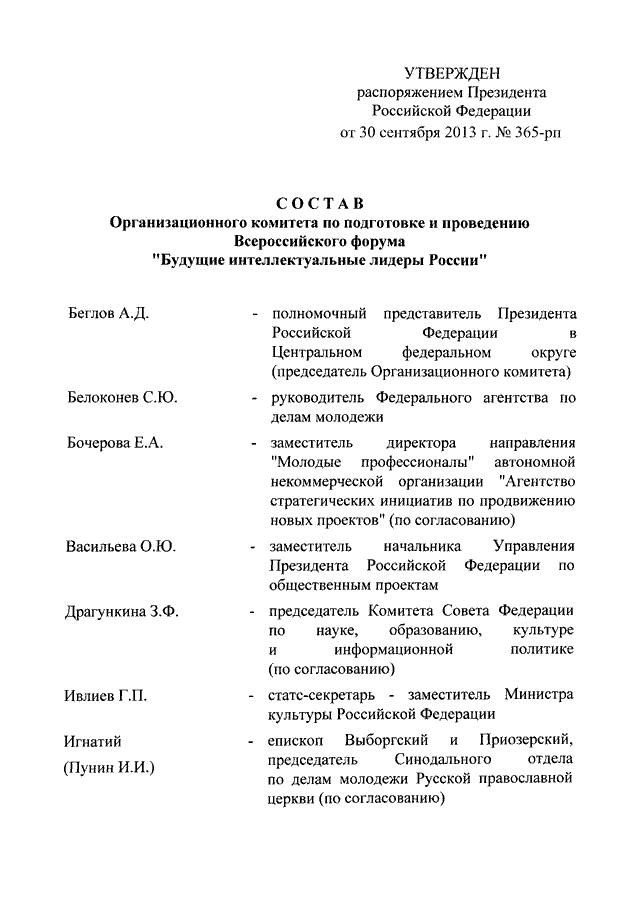 УТВЕРЖДЕН
распоряжением Президента
Российской Федерации
от 30 сентября 2013 г. № 365-рп

СОСТАВ
Организационного комитета по подготовке и проведению
Всероссийского форума
"Будущие интеллектуальные лидеры России"

Беглов А.Д. - полномочный представитель Президента Российской Федерации в Центральном федеральном округе (председатель Организационного комитета)

Белоконев С.Ю. - руководитель Федерального агентства по делам молодежи

Бочерова Е.А. - заместитель директора направления "Молодые профессионалы" автономной некоммерческой организации "Агентство стратегических инициатив по продвижению новых проектов" (по согласованию)

Васильева О.Ю. - заместитель начальника Управления Президента Российской Федерации по общественным проектам

Драгункина З.Ф. - председатель Комитета Совета Федерации по науке, образованию, культуре и информационной политике (по согласованию)

Ивлиев Г.П. - статс-секретарь - заместитель Министра культуры Российской Федерации

Игнатий
(Пунин И.И.) - епископ Выборгский и Приозерский, председатель Синодального отдела по делам молодежи Русской православной церкви (по согласованию)